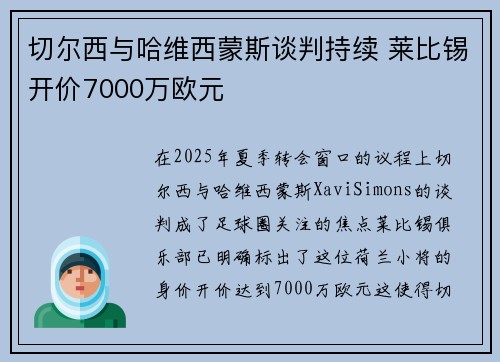 切尔西与哈维西蒙斯谈判持续 莱比锡开价7000万欧元

在2025年夏季转会窗口的议程上切尔西与哈维西蒙斯XaviSimons的谈判成了足球圈关注的焦点莱比锡俱乐部已明确标出了这位荷兰小将的身价开价达到7000万欧元这使得切